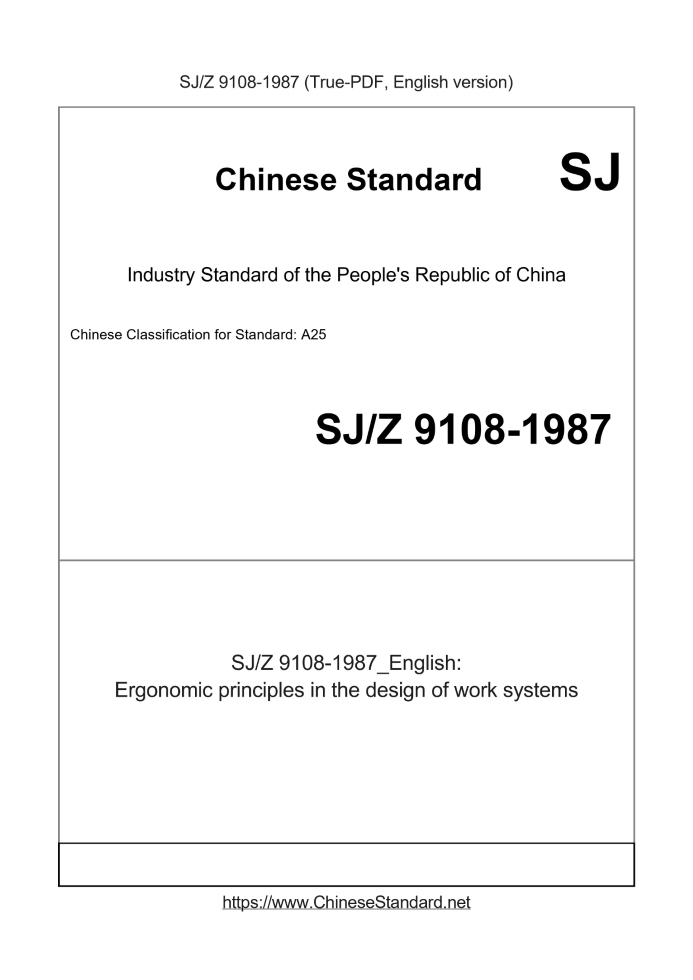 SJ/Z 9108-1987 (True-PDF, English version)

Chinese Standard SJ

Industry Standard of the People's Republic of China

Chinese Classification for Standard: A25

SJ/Z 9108-1987

SJ/Z 9108-1987_English:
Ergonomic principles in the design of work systems

https://www.ChineseStandard.net